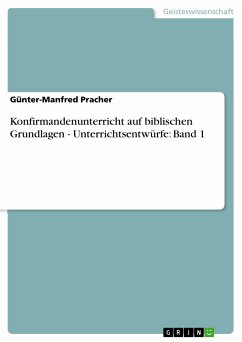 Geisteswissenschaft

Günter-Manfred Pracher

Konfirmandenunterricht auf biblischen Grundlagen - Unterrichtsentwürfe: Band 1

GRIN